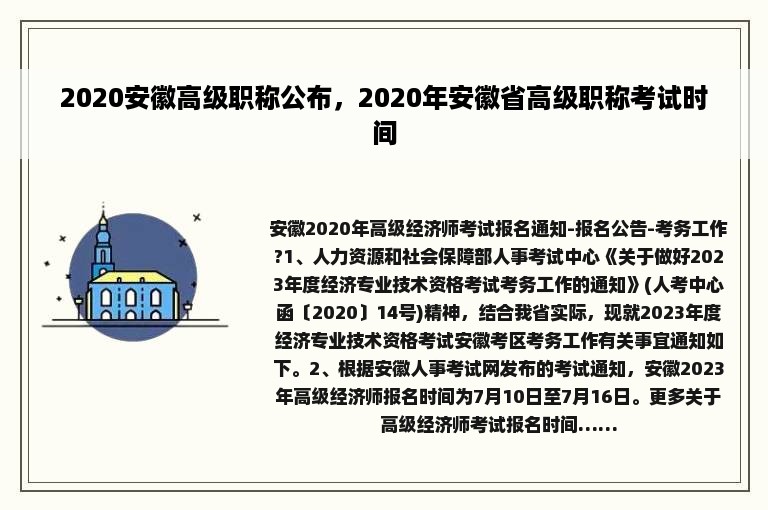 2020安徽高级职称公布，2020年安徽省高级职称考试时间

安徽2020年高级经济师考试报名通知-报名公告-考务工作?1、人力资源和社会保障部人事考试中心《关于做好2023年度经济专业技术资格考试考务工作的通知》(人考中心函〔2020〕14号)精神，结合我省实际，现就2023年度经济专业技术资格考试安徽考区考务工作有关事宜通知如下。2、根据安徽人事考试网发布的考试通知，安徽2023年高级经济师报名时间为7月10日至7月16日。更多关于高级经济师考试报名时间......